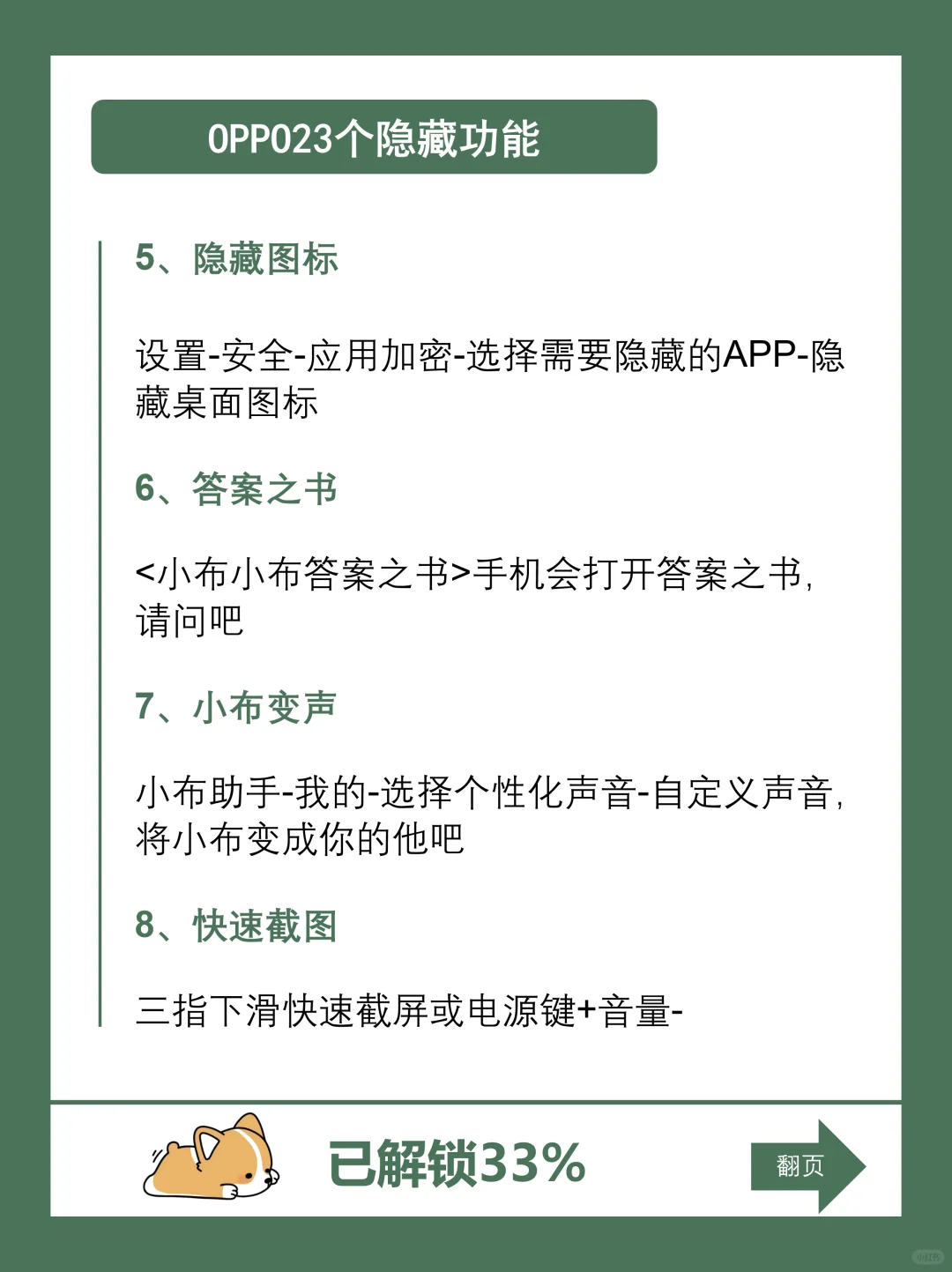 OPPO23个隐藏功能

5、隐藏图标

设置-安全-应用加密-选择需要隐藏的APP-隐藏桌面图标

6、答案之书

<小布小布答案之书>手机会打开答案之书，请问吧

7、小布变声

小布助手-我的-选择个性化声音-自定义声音，将小布变成你的他吧

8、快速截图

三指下滑快速截屏或电源键+音量-

已解锁33%

翻页